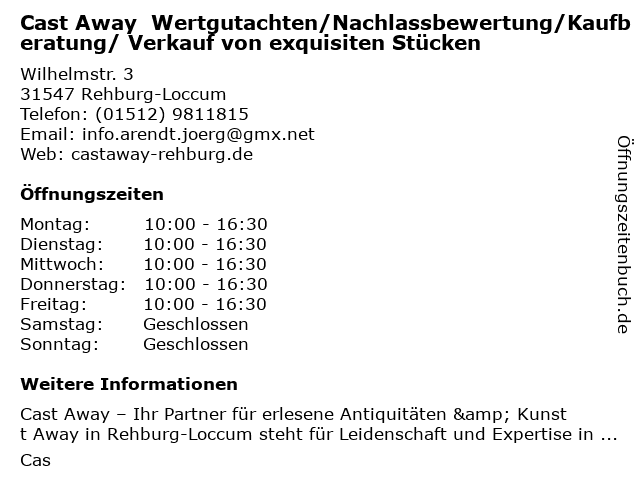 Cast Away Wertgutachten/Nachlassbewertung/Kaufberatung/ Verkauf von exquisiten Stücken

Wilhelmstr. 3
31547 Rehburg-Loccum
Telefon: (01512) 9811815
Email: info.arendt.joerg@gmx.net
Web: castaway-rehburg.de

Öffnungszeiten

Montag: 10:00 - 16:30
Dienstag: 10:00 - 16:30
Mittwoch: 10:00 - 16:30
Donnerstag: 10:00 - 16:30
Freitag: 10:00 - 16:30
Samstag: Geschlossen
Sonntag: Geschlossen

Weitere Informationen

Cast Away – Ihr Partner für erlesene Antiquitäten &amp; Kunst t Away in Rehburg-Loccum steht für Leidenschaft und Expertise in ...

Cas

Öffnungszeitenbuch.de